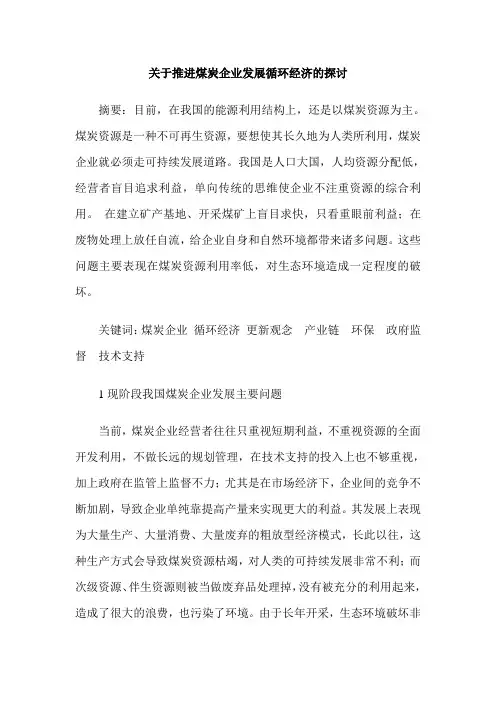 关于推进煤炭企业发展循环经济的探讨

摘要：目前，在我国的能源利用结构上，还是以煤炭资源为主。煤炭资源是一种不可再生资源，要想使其长久地为人类所利用，煤炭企业就必须走可持续发展道路。我国是人口大国，人均资源分配低，经营者盲目追求利益，单向传统的思维使企业不注重资源的综合利用。 在建立矿产基地、开采煤矿上盲目求快，只看重眼前利益；在废物处理上放任自流，给企业自身和自然环境都带来诸多问题。这些问题主要表现在煤炭资源利用率低，对生态环境造成一定程度的破坏。

关键词：煤炭企业 循环经济 更新观念 产业链 环保 政府监督 技术支持

1 现阶段我国煤炭企业发展主要问题

当前，煤炭企业经营者往往只重视短期利益，不重视资源的全面开发利用，不做长远的规划管理，在技术支持的投入上也不够重视，加上政府在监管上监督不力；尤其是在市场经济下，企业间的竞争不断加剧，导致企业单纯靠提高产量来实现更大的利益。其发展上表现为大量生产、大量消费、大量废弃的粗放型经济模式，长此以往，这种生产方式会导致煤炭资源枯竭，对人类的可持续发展非常不利；而次级资源、伴生资源则被当做废弃品处理掉，没有被充分的利用起来，造成了很大的浪费，也污染了环境。由于长年开采，生态环境破坏非